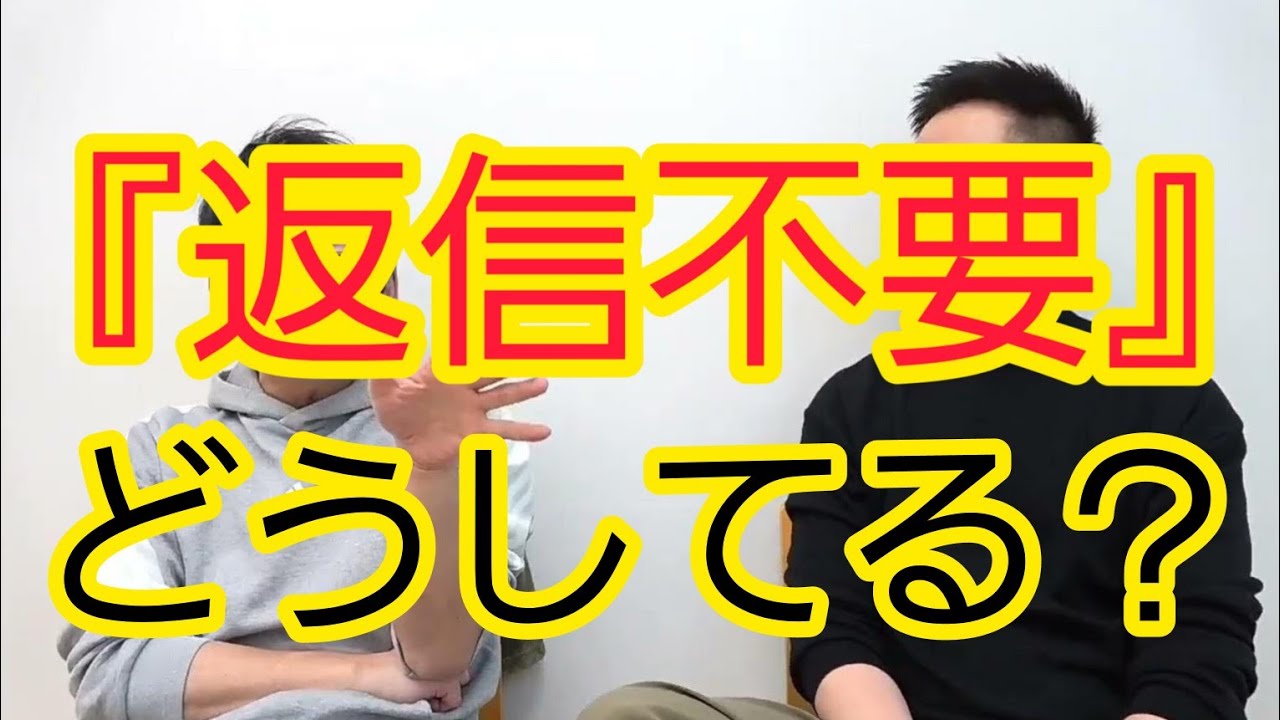 『返信不要』
どうしてる？